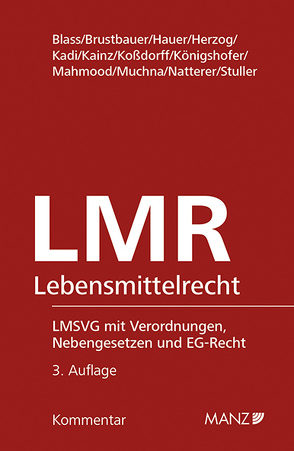 Blass/Brustbauer/Hauer/Herzog/ Kadi/Kainz/Koßdorff/Königshofer/ Mahmood/Muchna/Natterer/Stuller

LMR

Lebensmittelrecht

LMSVG mit Verordnungen, Nebengesetzen und EG-Recht

3. Auflage

Kommentar

MANZ